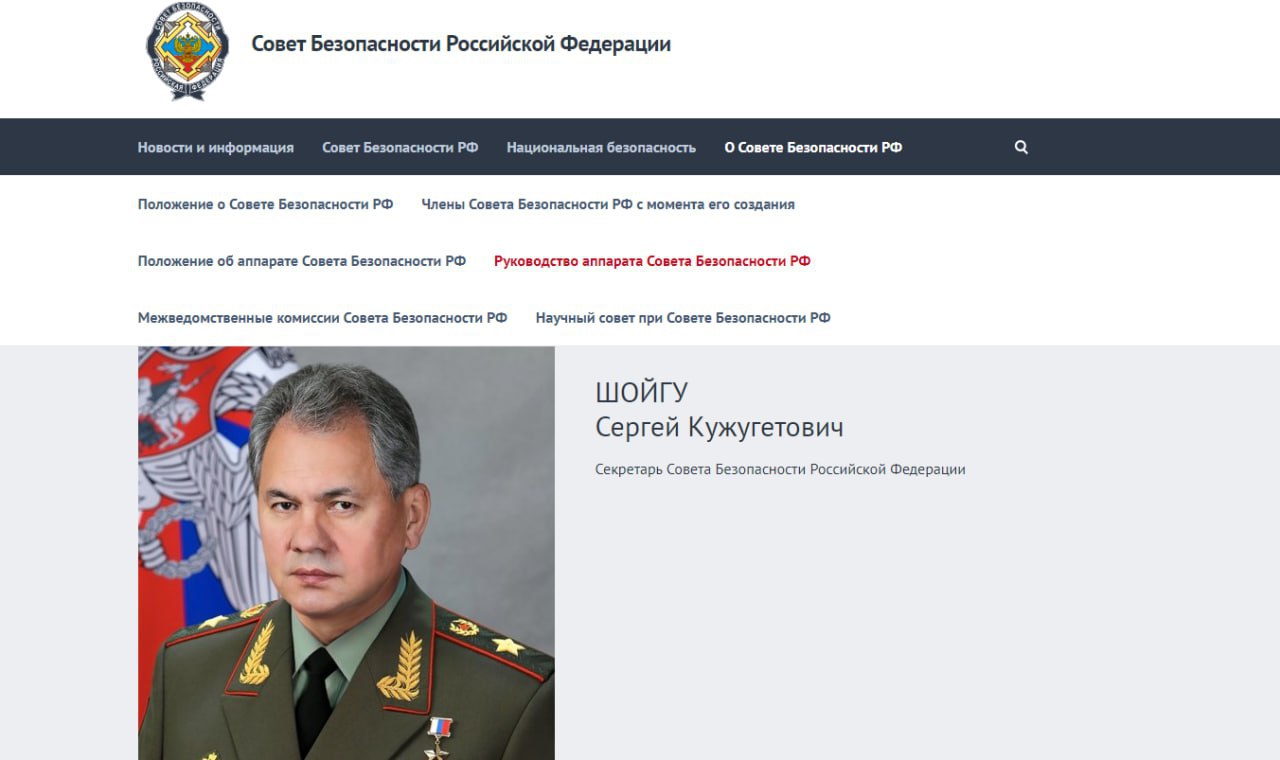 Совет Безопасности Российской Федерации

Новости и информация Совет Безопасности РФ Национальная безопасность О Совете Безопасности РФ

Положение о Совете Безопасности РФ Члены Совета Безопасности РФ с момента его создания

Положение об аппарате Совета Безопасности РФ Руководство аппарата Совета Безопасности РФ

Межведомственные комиссии Совета Безопасности РФ Научный совет при Совете Безопасности РФ

ШОЙГУ
Сергей Кужугетович

Секретарь Совета Безопасности Российской Федерации